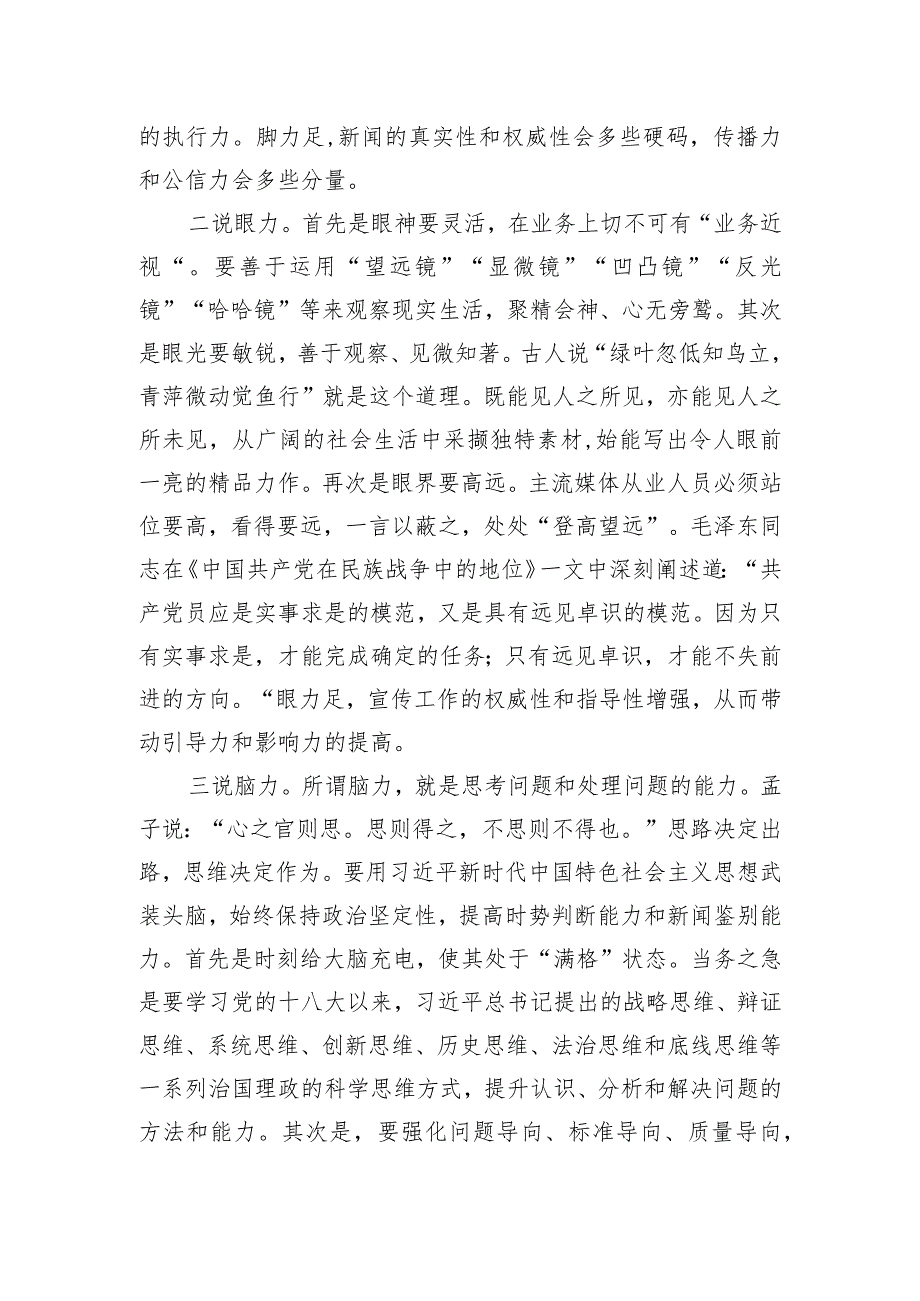 的执行力。脚力足,新闻的真实性和权威性会多些硬码，传播力和公信力会多些分量。

二说眼力。首先是眼神要灵活，在业务上切不可有“业务近视“。要善于运用“望远镜”“显微镜”“凹凸镜”“反光镜”“哈哈镜”等来观察现实生活，聚精会神、心无旁骛。其次是眼光要敏锐，善于观察、见微知著。古人说“绿叶忽低知鸟立，青萍微动觉鱼行”就是这个道理。既能见人之所见，亦能见人之所未见，从广阔的社会生活中采撷独特素材,始能写出令人眼前一亮的精品力作。再次是眼界要高远。主流媒体从业人员必须站位要高，看得要远，一言以蔽之，处处“登高望远”。毛泽东同志在《中国共产党在民族战争中的地位》一文中深刻阐述道:“共产党员应是实事求是的模范，又是具有远见卓识的模范。因为只有实事求是，才能完成确定的任务;只有远见卓识，才能不失前进的方向。“眼力足，宣传工作的权威性和指导性增强，从而带动引导力和影响力的提高。

三说脑力。所谓脑力，就是思考问题和处理问题的能力。孟子说:“心之官则思。思则得之，不思则不得也。”思路决定出路，思维决定作为。要用习近平新时代中国特色社会主义思想武装头脑，始终保持政治坚定性，提高时势判断能力和新闻鉴别能力。首先是时刻给大脑充电，使其处于“满格”状态。当务之急是要学习党的十八大以来，习近平总书记提出的战略思维、辩证思维、系统思维、创新思维、历史思维、法治思维和底线思维等一系列治国理政的科学思维方式，提升认识、分析和解决问题的方法和能力。其次是，要强化问题导向、标准导向、质量导向，